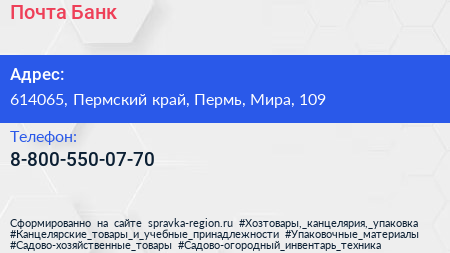 Почта Банк

Адрес:
614065, Пермский край, Пермь, Мира, 109

Телефон:
8-800-550-07-70

Сформированно на сайте spravka-region.ru #Хозтовары,_канцелярия,_упаковка #Канцелярские_товары_и_учебные_принадлежности #Упаковочные_материалы #Садово-хозяйственные_товары #Садово-огородный_инвентарь_техника